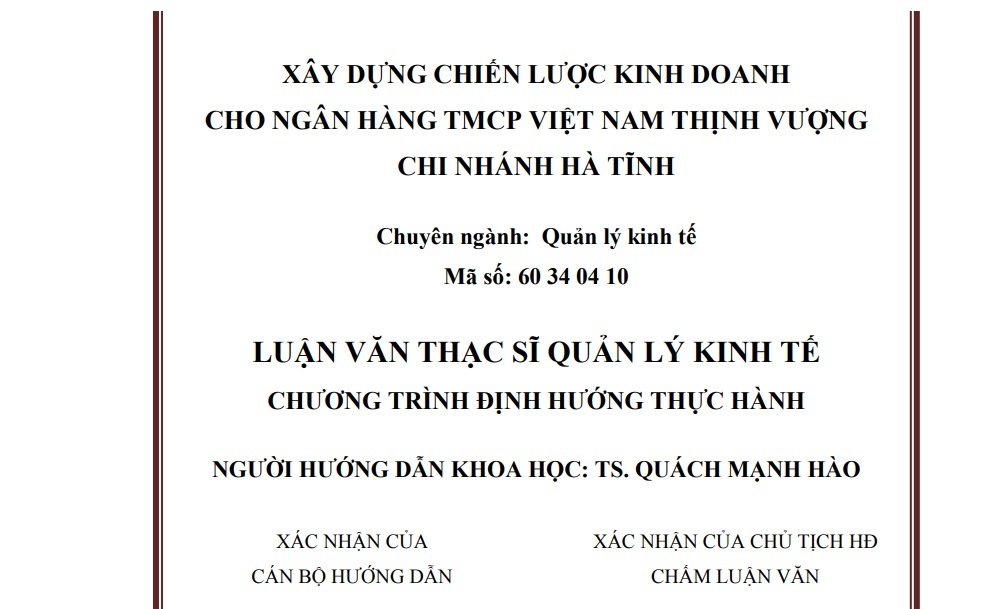 XÂY DỰNG CHIẾN LƯỢC KINH DOANH
CHO NGÂN HÀNG TMCP VIỆT NAM THỊNH VƯỢNG
CHI NHÁNH HÀ TĨNH

Chuyên ngành: Quản lý kinh tế
Mã số: 60 34 04 10

LUẬN VĂN THẠC SĨ QUẢN LÝ KINH TẾ
CHƯƠNG TRÌNH ĐỊNH HƯỚNG THỰC HÀNH

NGƯỜI HƯỚNG DẪN KHOA HỌC: TS. QUÁCH MẠNH HÀO

XÁC NHẬN CỦA
CÁN BỘ HƯỚNG DẪN

XÁC NHẬN CỦA CHỦ TỊCH HĐ
CHẤM LUẬN VĂN